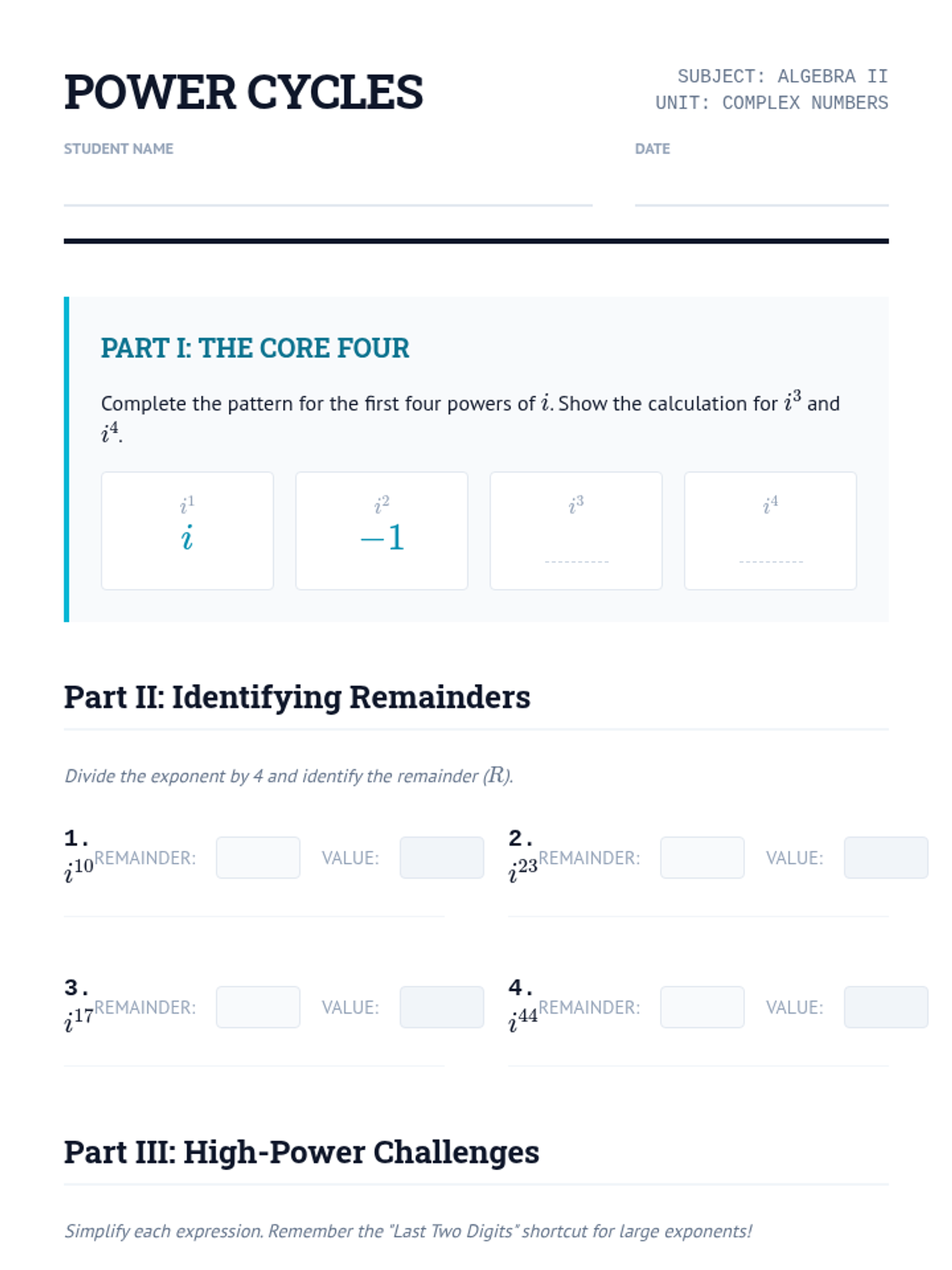 POWER CYCLES

SUBJECT: ALGEBRA II
UNIT: COMPLEX NUMBERS

STUDENT NAME

DATE

PART I: THE CORE FOUR

Complete the pattern for the first four powers of $i$. Show the calculation for $i^3$ and $i^4$.

$i^1$
$i$

$i^2$
$-1$

$i^3$

$i^4$

Part II: Identifying Remainders

Divide the exponent by 4 and identify the remainder ($R$).

1. $i^{10}$ REMAINDER: VALUE:

2. $i^{23}$ REMAINDER: VALUE:

3. $i^{17}$ REMAINDER: VALUE:

4. $i^{44}$ REMAINDER: VALUE:

Part III: High-Power Challenges

Simplify each expression. Remember the "Last Two Digits" shortcut for large exponents!